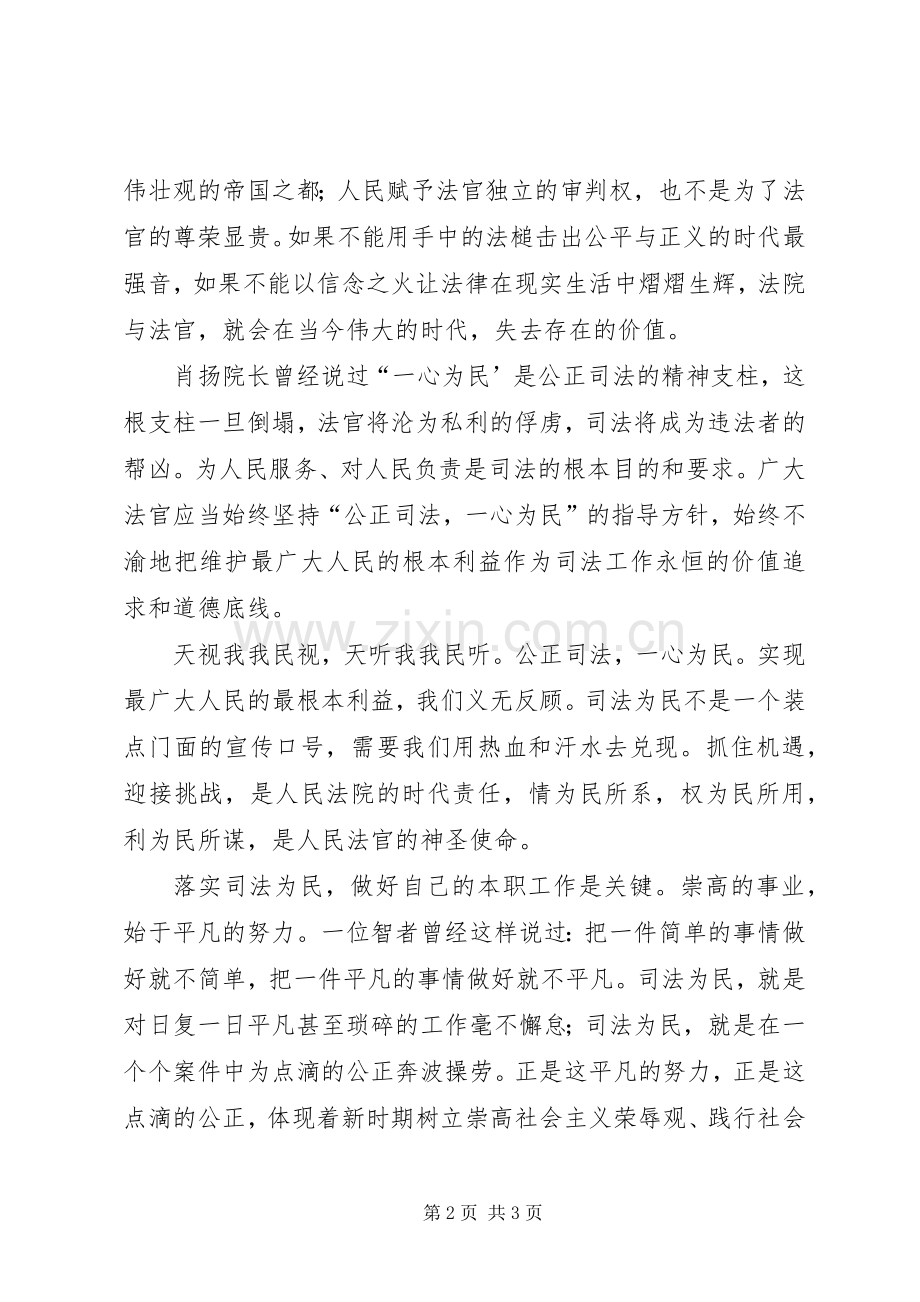 伟壮观的帝国之都；人民赋予法官独立的审判权，也不是为了法官的尊荣显贵。如果不能用手中的法槌击出公平与正义的时代最强音，如果不能以信念之火让法律在现实生活中熠熠生辉，法院与法官，就会在当今伟大的时代，失去存在的价值。

肖扬院长曾经说过“一心为民’是公正司法的精神支柱，这根支柱一旦倒塌，法官将沦为私利的俘虏，司法将成为违法者的帮凶。为人民服务、对人民负责是司法的根本目的和要求。广大法官应当始终坚持“公正司法，一心为民”的指导方针，始终不渝地把维护最广大人民的根本利益作为司法工作永恒的价值追求和道德底线。

天视我我民视，天听我我民听。公正司法，一心为民。实现最广大人民的最根本利益，我们义无反顾。司法为民不是一个装点门面的宣传口号，需要我们用热血和汗水去兑现。抓住机遇，迎接挑战，是人民法院的时代责任，情为民所系，权为民所用，利为民所谋，是人民法官的神圣使命。

落实司法为民，做好自己的本职工作是关键。崇高的事业，始于平凡的努力。一位智者曾经这样说过：把一件简单的事情做好就不简单，把一件平凡的事情做好就不平凡。司法为民，就是对日复一日平凡甚至琐碎的工作毫不懈怠；司法为民，就是在一个个案件中为点滴的公正奔波操劳。正是这平凡的努力，正是这点滴的公正，体现着新时期树立崇高社会主义荣辱观、践行社会

第2页 共3页

www.zixin.com.cn